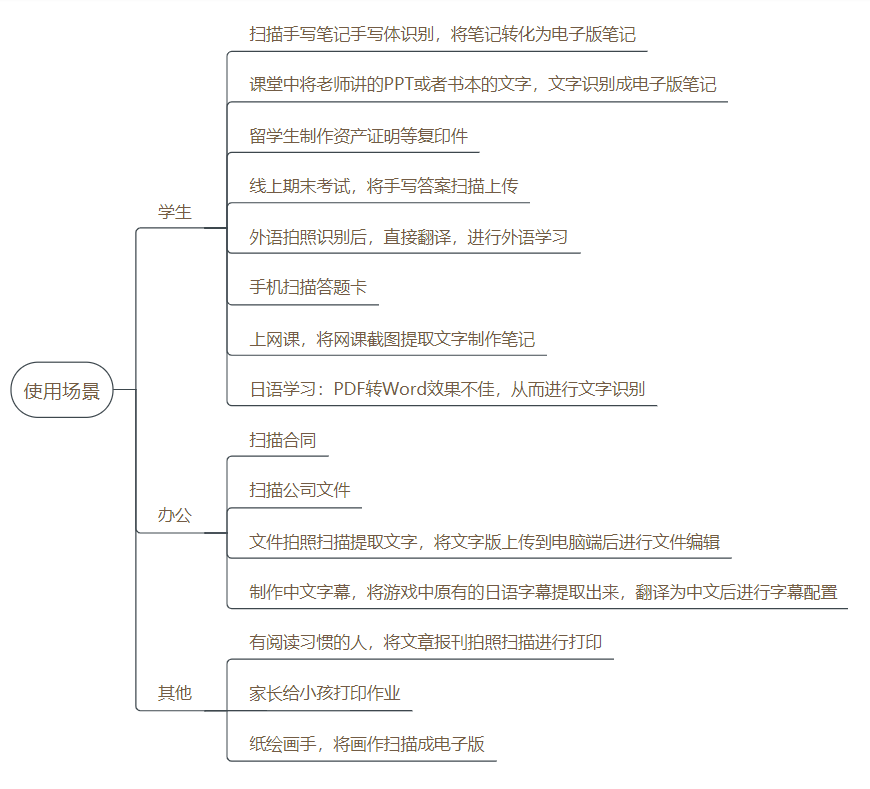 使用场景

学生

扫描手写笔记手写体识别，将笔记转化为电子版笔记

课堂中将老师讲的PPT或者书本的文字，文字识别成电子版笔记

留学生制作资产证明等复印件

线上期末考试，将手写答案扫描上传

外语拍照识别后，直接翻译，进行外语学习

手机扫描答题卡

上网课，将网课截图提取文字制作笔记

日语学习：PDF转Word效果不佳，从而进行文字识别

办公

扫描合同

扫描公司文件

文件拍照扫描提取文字，将文字版上传到电脑端后进行文件编辑

制作中文字幕，将游戏中原有的日语字幕提取出来，翻译为中文后进行字幕配置

其他

有阅读习惯的人，将文章报刊拍照扫描进行打印

家长给小孩打印作业

纸绘画手，将画作扫描成电子版